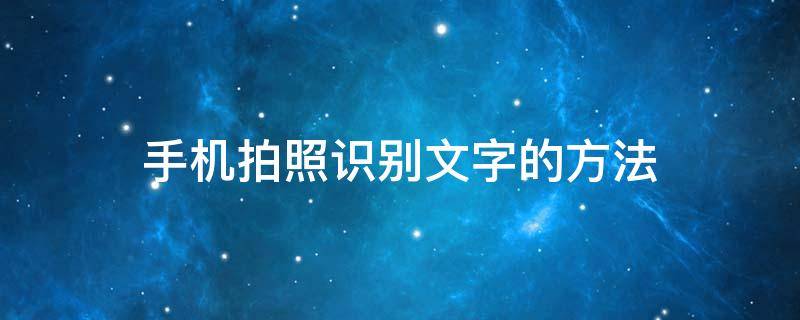 手机拍照识别文字的方法